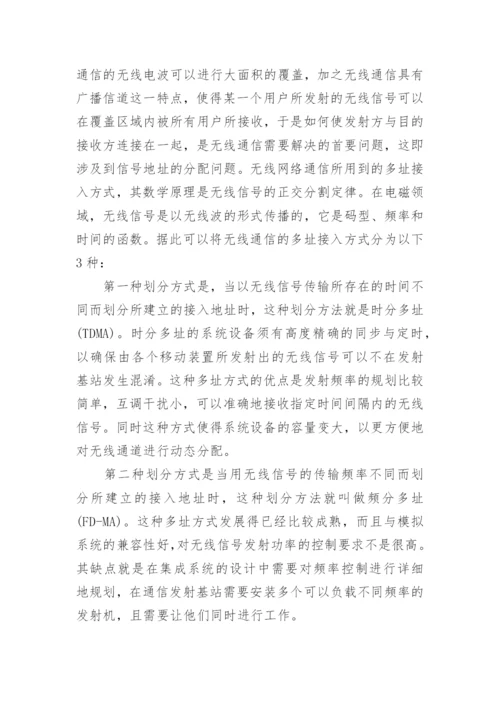 通信的无线电波可以进行大面积的覆盖，加之无线通信具有广播信道这一特点，使得某一个用户所发射的无线信号可以在覆盖区域内被所有用户所接收，于是如何使发射方与目的接收方连接在一起，是无线通信需要解决的首要问题，这即涉及到信号地址的分配问题。无线网络通信所用到的多址接入方式，其数学原理是无线信号的正交分割定律。在电磁领域，无线信号是以无线波的形式传播的，它是码型、频率和时间的函数。据此可以将无线通信的多址接入方式分为以下3种：

第一种划分方式是，当以无线信号传输所存在的时间不同而划分所建立的接入地址时，这种划分方法就是时分多址(TDMA)。时分多址的系统设备须有高度精确的同步与定时，以确保由各个移动装置所发射出的无线信号可以不在发射基站发生混淆。这种多址方式的优点是发射频率的规划比较简单，互调干扰小，可以准确地接收指定时间间隔内的无线信号。同时这种方式使得系统设备的容量变大，以更方便地对无线通道进行动态分配。

第二种划分方式是当用无线信号的传输频率不同而划分所建立的接入地址时，这种划分方法就叫做频分多址(FD-MA)。这种多址方式发展得已经比较成熟，而且与模拟系统的兼容性好，对无线信号发射功率的控制要求不是很高。其缺点就是在集成系统的设计中需要对频率控制进行详细地规划，在通信发射基站需要安装多个可以负载不同频率的发射机，且需要让他们同时进行工作。